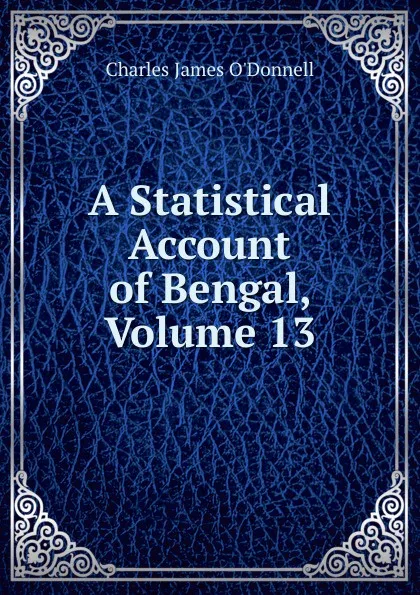 Charles James O'Donnell

A Statistical Account of Bengal, Volume 13